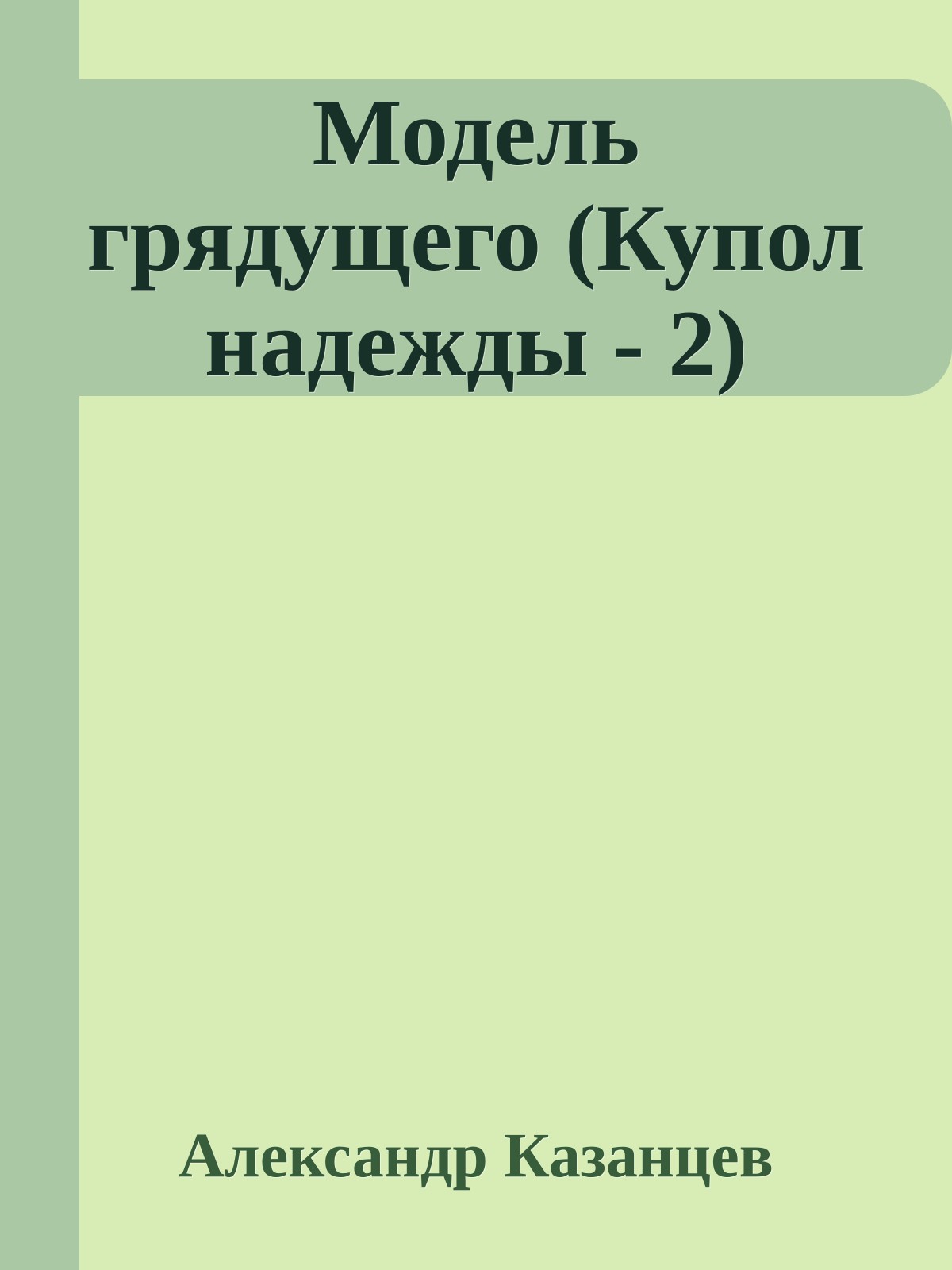 Модель грядущего (Купол надежды - 2)

Александр Казанцев